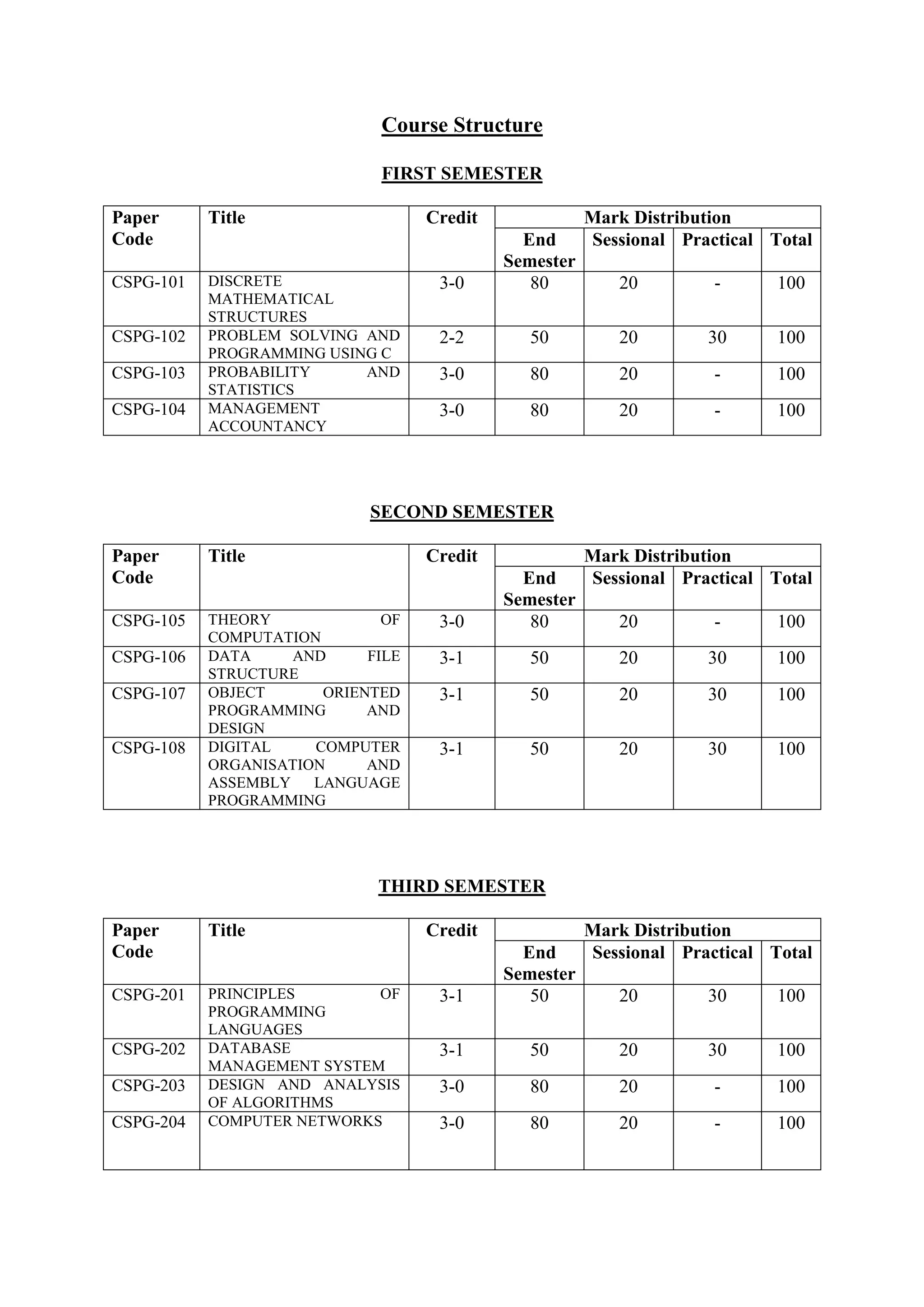 Course Structure

FIRST SEMESTER

| Paper Code | Title | Credit | Mark Distribution | | | |
|---|---|---|---|---|---|---|
| | | | End Semester | Sessional | Practical | Total |
| CSPG-101 | DISCRETE MATHEMATICAL STRUCTURES | 3-0 | 80 | 20 | - | 100 |
| CSPG-102 | PROBLEM SOLVING AND PROGRAMMING USING C | 2-2 | 50 | 20 | 30 | 100 |
| CSPG-103 | PROBABILITY AND STATISTICS | 3-0 | 80 | 20 | - | 100 |
| CSPG-104 | MANAGEMENT ACCOUNTANCY | 3-0 | 80 | 20 | - | 100 |

SECOND SEMESTER

| Paper Code | Title | Credit | Mark Distribution | | | |
|---|---|---|---|---|---|---|
| | | | End Semester | Sessional | Practical | Total |
| CSPG-105 | THEORY OF COMPUTATION | 3-0 | 80 | 20 | - | 100 |
| CSPG-106 | DATA AND FILE STRUCTURE | 3-1 | 50 | 20 | 30 | 100 |
| CSPG-107 | OBJECT ORIENTED PROGRAMMING AND DESIGN | 3-1 | 50 | 20 | 30 | 100 |
| CSPG-108 | DIGITAL COMPUTER ORGANISATION AND ASSEMBLY LANGUAGE PROGRAMMING | 3-1 | 50 | 20 | 30 | 100 |

THIRD SEMESTER

| Paper Code | Title | Credit | Mark Distribution | | | |
|---|---|---|---|---|---|---|
| | | | End Semester | Sessional | Practical | Total |
| CSPG-201 | PRINCIPLES OF PROGRAMMING LANGUAGES | 3-1 | 50 | 20 | 30 | 100 |
| CSPG-202 | DATABASE MANAGEMENT SYSTEM | 3-1 | 50 | 20 | 30 | 100 |
| CSPG-203 | DESIGN AND ANALYSIS OF ALGORITHMS | 3-0 | 80 | 20 | - | 100 |
| CSPG-204 | COMPUTER NETWORKS | 3-0 | 80 | 20 | - | 100 |